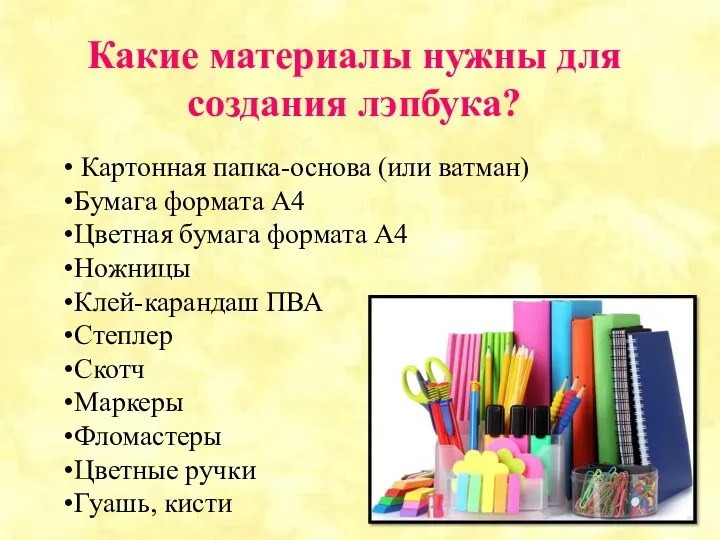 Какие материалы нужны для создания лэпбука?

• Картонная папка-основа (или ватман)
•Бумага формата А4
•Цветная бумага формата А4
•Ножницы
•Клей-карандаш ПВА
•Степлер
•Скотч
•Маркеры
•Фломастеры
•Цветные ручки
•Гуашь, кисти